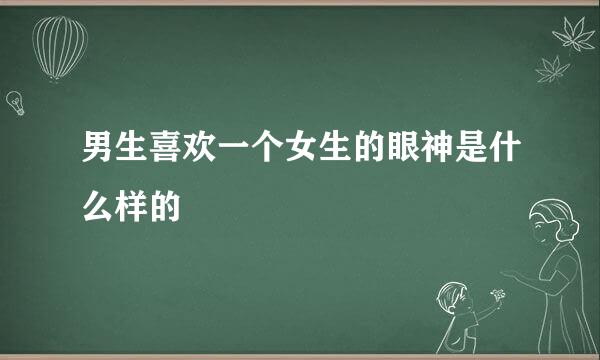 男生喜欢一个女生的眼神是什么样的